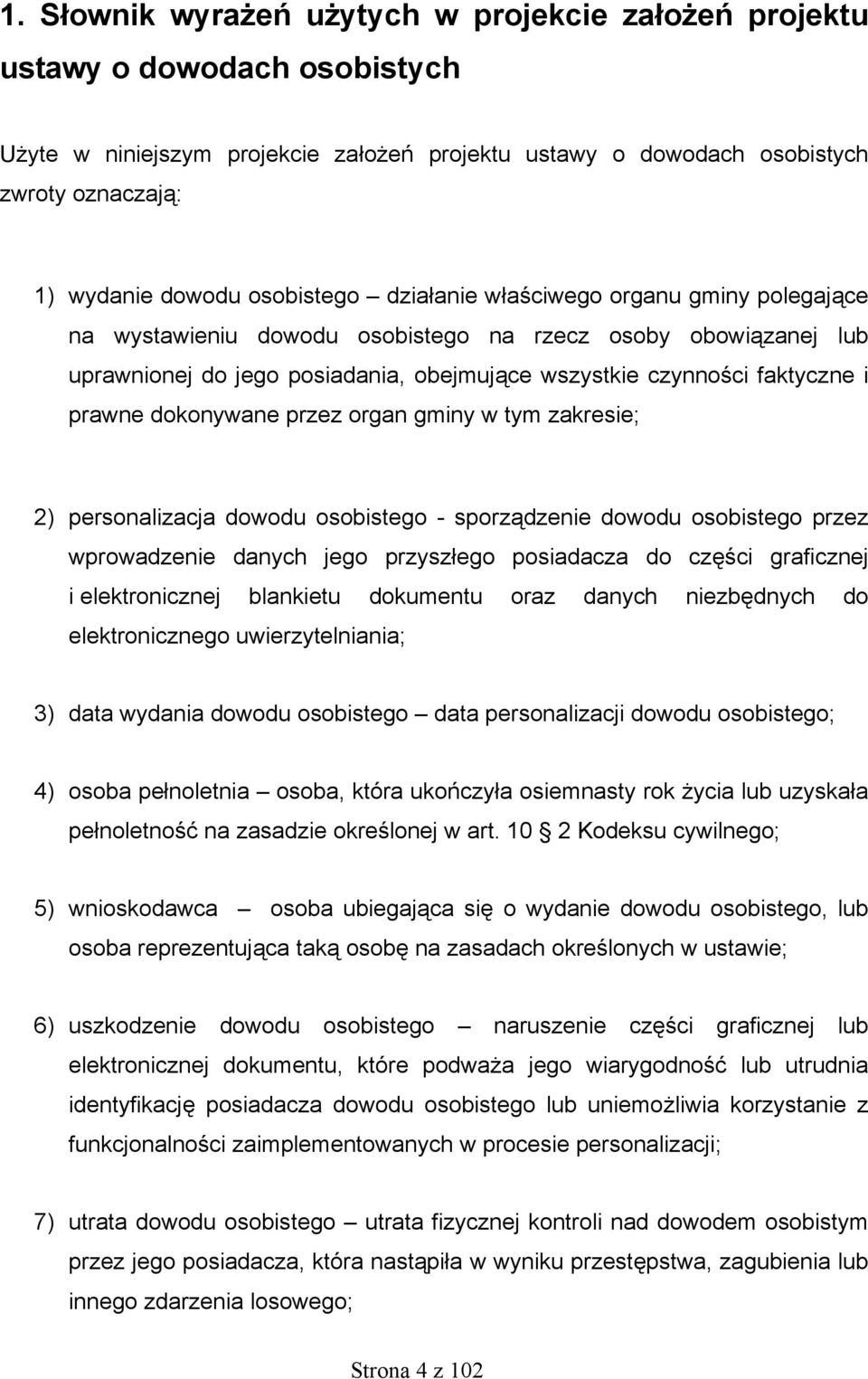 1. Słownik wyrażeń użytych w projekcie założeń projektu ustawy o dowodach osobistych

Użyte w niniejszym projekcie założeń projektu ustawy o dowodach osobistych zwroty oznaczają:

1) wydanie dowodu osobistego – działanie właściwego organu gminy polegające na wystawieniu dowodu osobistego na rzecz osoby obowiązanej lub uprawnionej do jego posiadania, obejmujące wszystkie czynności faktyczne i prawne dokonywane przez organ gminy w tym zakresie;

2) personalizacja dowodu osobistego - sporządzenie dowodu osobistego przez wprowadzenie danych jego przyszłego posiadacza do części graficznej i elektronicznej blankietu dokumentu oraz danych niezbędnych do elektronicznego uwierzytelniania;

3) data wydania dowodu osobistego – data personalizacji dowodu osobistego;

4) osoba pełnoletnia – osoba, która ukończyła osiemnasty rok życia lub uzyskała pełnoletność na zasadzie określonej w art. 10 § 2 Kodeksu cywilnego;

5) wnioskodawca – osoba ubiegająca się o wydanie dowodu osobistego, lub osoba reprezentująca taką osobę na zasadach określonych w ustawie;

6) uszkodzenie dowodu osobistego – naruszenie części graficznej lub elektronicznej dokumentu, które podważa jego wiarygodność lub utrudnia identyfikację posiadacza dowodu osobistego lub uniemożliwia korzystanie z funkcjonalności zaimplementowanych w procesie personalizacji;

7) utrata dowodu osobistego – utrata fizycznej kontroli nad dowodem osobistym przez jego posiadacza, która nastąpiła w wyniku przestępstwa, zagubienia lub innego zdarzenia losowego;

Strona 4 z 102